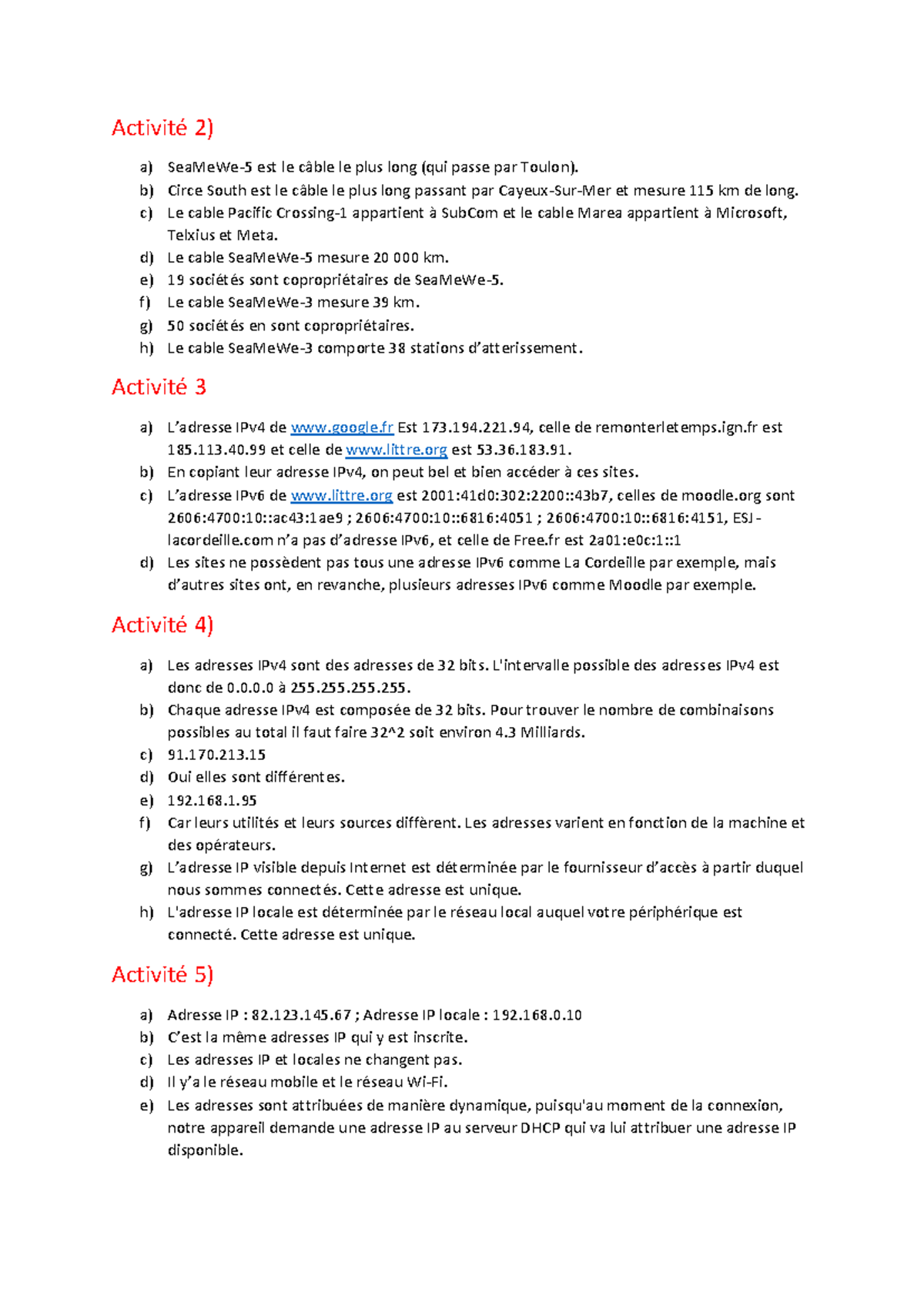 Activité 2)

a) SeaMeWe-5 est le câble le plus long (qui passe par Toulon).
b) Circe South est le câble le plus long passant par Cayeux-Sur-Mer et mesure 115 km de long.
c) Le cable Pacific Crossing-1 appartient à SubCom et le cable Marea appartient à Microsoft, Telxius et Meta.
d) Le cable SeaMeWe-5 mesure 20 000 km.
e) 19 sociétés sont copropriétaires de SeaMeWe-5.
f) Le cable SeaMeWe-3 mesure 39 km.
g) 50 sociétés en sont copropriétaires.
h) Le cable SeaMeWe-3 comporte 38 stations d'atterissement.

Activité 3

a) L'adresse IPv4 de www.google.fr Est 173.194.221.94, celle de remonterletemps.ign.fr est 185.113.40.99 et celle de www.littre.org est 53.36.183.91.
b) En copiant leur adresse IPv4, on peut bel et bien accéder à ces sites.
c) L'adresse IPv6 de www.littre.org est 2001:41d0:302:2200::43b7, celles de moodle.org sont 2606:4700:10::ac43:1ae9 ; 2606:4700:10::6816:4051 ; 2606:4700:10::6816:4151, ESJ-lacordeille.com n'a pas d'adresse IPv6, et celle de Free.fr est 2a01:e0c:1::1
d) Les sites ne possèdent pas tous une adresse IPv6 comme La Cordeille par exemple, mais d'autres sites ont, en revanche, plusieurs adresses IPv6 comme Moodle par exemple.

Activité 4)

a) Les adresses IPv4 sont des adresses de 32 bits. L'intervalle possible des adresses IPv4 est donc de 0.0.0.0 à 255.255.255.255.
b) Chaque adresse IPv4 est composée de 32 bits. Pour trouver le nombre de combinaisons possibles au total il faut faire 32^2 soit environ 4.3 Milliards.
c) 91.170.213.15
d) Oui elles sont différentes.
e) 192.168.1.95
f) Car leurs utilités et leurs sources diffèrent. Les adresses varient en fonction de la machine et des opérateurs.
g) L'adresse IP visible depuis Internet est déterminée par le fournisseur d'accès à partir duquel nous sommes connectés. Cette adresse est unique.
h) L'adresse IP locale est déterminée par le réseau local auquel votre périphérique est connecté. Cette adresse est unique.

Activité 5)

a) Adresse IP : 82.123.145.67 ; Adresse IP locale : 192.168.0.10
b) C'est la même adresses IP qui y est inscrite.
c) Les adresses IP et locales ne changent pas.
d) Il y'a le réseau mobile et le réseau Wi-Fi.
e) Les adresses sont attribuées de manière dynamique, puisqu'au moment de la connexion, notre appareil demande une adresse IP au serveur DHCP qui va lui attribuer une adresse IP disponible.